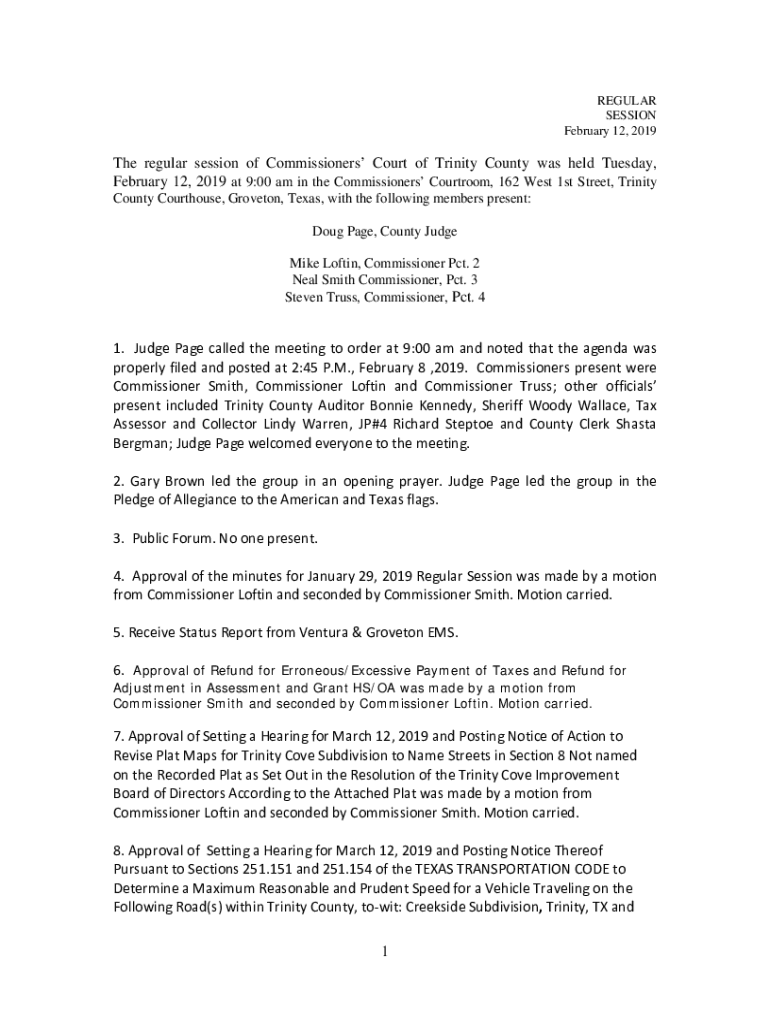 REGULAR
SESSION
February 12, 2019

The regular session of Commissioners' Court of Trinity County was held Tuesday, February 12, 2019 at 9:00 am in the Commissioners' Courtroom, 162 West 1st Street, Trinity County Courthouse, Groveton, Texas, with the following members present:

Doug Page, County Judge

Mike Loftin, Commissioner Pct. 2
Neal Smith Commissioner, Pct. 3
Steven Truss, Commissioner, Pct. 4

1. Judge Page called the meeting to order at 9:00 am and noted that the agenda was properly filed and posted at 2:45 P.M., February 8 ,2019. Commissioners present were Commissioner Smith, Commissioner Loftin and Commissioner Truss; other officials' present included Trinity County Auditor Bonnie Kennedy, Sheriff Woody Wallace, Tax Assessor and Collector Lindy Warren, JP#4 Richard Steptoe and County Clerk Shasta Bergman; Judge Page welcomed everyone to the meeting.

2. Gary Brown led the group in an opening prayer. Judge Page led the group in the Pledge of Allegiance to the American and Texas flags.

3. Public Forum. No one present.

4. Approval of the minutes for January 29, 2019 Regular Session was made by a motion from Commissioner Loftin and seconded by Commissioner Smith. Motion carried.

5. Receive Status Report from Ventura & Groveton EMS.

6. Approval of Refund for Erroneous/Excessive Payment of Taxes and Refund for Adjustment in Assessment and Grant HS/OA was made by a motion from Commissioner Smith and seconded by Commissioner Loftin. Motion carried.

7. Approval of Setting a Hearing for March 12, 2019 and Posting Notice of Action to Revise Plat Maps for Trinity Cove Subdivision to Name Streets in Section 8 Not named on the Recorded Plat as Set Out in the Resolution of the Trinity Cove Improvement Board of Directors According to the Attached Plat was made by a motion from Commissioner Loftin and seconded by Commissioner Smith. Motion carried.

8. Approval of Setting a Hearing for March 12, 2019 and Posting Notice Thereof Pursuant to Sections 251.151 and 251.154 of the TEXAS TRANSPORTATION CODE to Determine a Maximum Reasonable and Prudent Speed for a Vehicle Traveling on the Following Road(s) within Trinity County, to-wit: Creekside Subdivision, Trinity, TX and

1